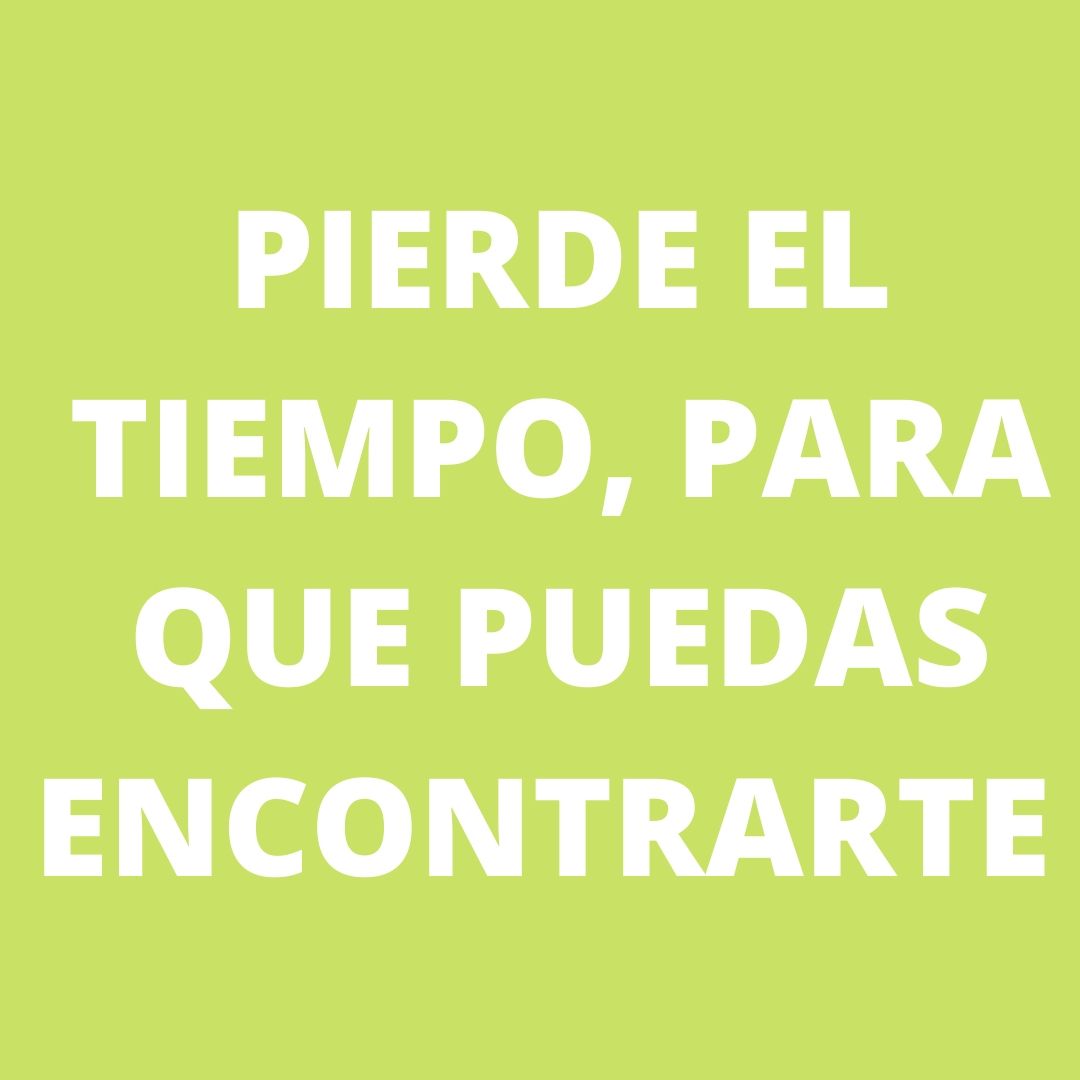 PIERDE EL TIEMPO, PARA QUE PUEDAS ENCONTRARTE